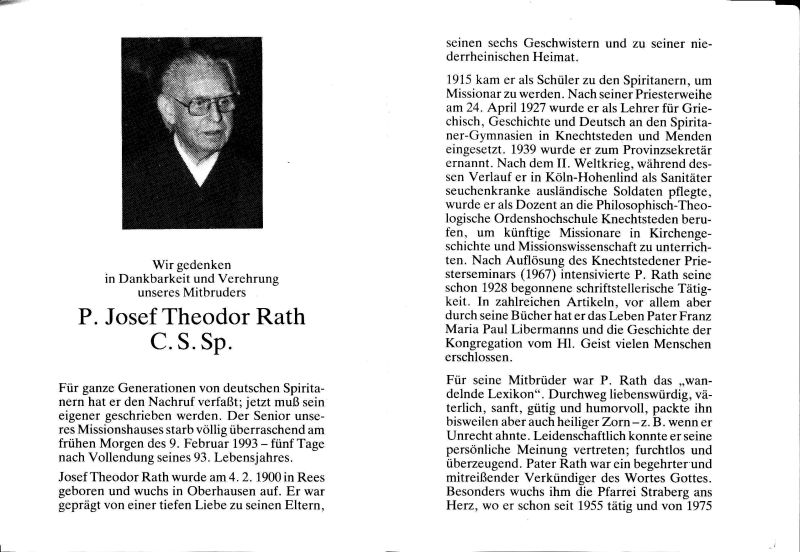 Wir gedenken
in Dankbarkeit und Verehrung
unseres Mitbruders

P. Josef Theodor Rath
C. S. Sp.

Für ganze Generationen von deutschen Spiritanern hat er den Nachruf verfaßt; jetzt muß sein eigener geschrieben werden. Der Senior unseres Missionshauses starb völlig überraschend am frühen Morgen des 9. Februar 1993 – fünf Tage nach Vollendung seines 93. Lebensjahres.

Josef Theodor Rath wurde am 4. 2. 1900 in Rees geboren und wuchs in Oberhausen auf. Er war geprägt von einer tiefen Liebe zu seinen Eltern, seinen sechs Geschwistern und zu seiner niederrheinischen Heimat.

1915 kam er als Schüler zu den Spiritanern, um Missionar zu werden. Nach seiner Priesterweihe am 24. April 1927 wurde er als Lehrer für Griechisch, Geschichte und Deutsch an den Spiritaner-Gymnasien in Knechtsteden und Menden eingesetzt. 1939 wurde er zum Provinzsekretär ernannt. Nach dem II. Weltkrieg, während dessen Verlauf er in Köln-Hohenlind als Sanitäter seuchenkranke ausländische Soldaten pflegte, wurde er als Dozent an die Philosophisch-Theologische Ordenshochschule Knechtsteden berufen, um künftige Missionare in Kirchengeschichte und Missionswissenschaft zu unterrichten. Nach Auflösung des Knechtstedener Priesterseminars (1967) intensivierte P. Rath seine schon 1928 begonnene schriftstellerische Tätigkeit. In zahlreichen Artikeln, vor allem aber durch seine Bücher hat er das Leben Pater Franz Maria Paul Libermanns und die Geschichte der Kongregation vom Hl. Geist vielen Menschen erschlossen.

Für seine Mitbrüder war P. Rath das „wandelnde Lexikon“. Durchweg liebenswürdig, väterlich, sanft, gütig und humorvoll, packte ihn bisweilen aber auch heiliger Zorn – z. B. wenn er Unrecht ahnte. Leidenschaftlich konnte er seine persönliche Meinung vertreten; furchtlos und überzeugend. Pater Rath war ein begehrter und mitreißender Verkündiger des Wortes Gottes. Besonders wuchs ihm die Pfarrei Straberg ans Herz, wo er schon seit 1955 tätig und von 1975